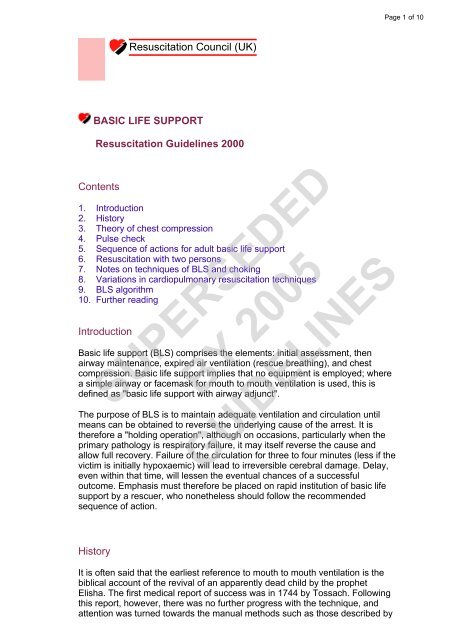 Page 1 of 10

Resuscitation Council (UK)

BASIC LIFE SUPPORT

Resuscitation Guidelines 2000

SUPERSEDED BY 2005 GUIDELINES

Contents

1. Introduction
2. History
3. Theory of chest compression
4. Pulse check
5. Sequence of actions for adult basic life support
6. Resuscitation with two persons
7. Notes on techniques of BLS and choking
8. Variations in cardiopulmonary resuscitation techniques
9. BLS algorithm
10. Further reading

Introduction

Basic life support (BLS) comprises the elements: initial assessment, then airway maintenance, expired air ventilation (rescue breathing), and chest compression. Basic life support implies that no equipment is employed; where a simple airway or facemask for mouth to mouth ventilation is used, this is defined as "basic life support with airway adjunct".

The purpose of BLS is to maintain adequate ventilation and circulation until means can be obtained to reverse the underlying cause of the arrest. It is therefore a "holding operation", although on occasions, particularly when the primary pathology is respiratory failure, it may itself reverse the cause and allow full recovery. Failure of the circulation for three to four minutes (less if the victim is initially hypoxaemic) will lead to irreversible cerebral damage. Delay, even within that time, will lessen the eventual chances of a successful outcome. Emphasis must therefore be placed on rapid institution of basic life support by a rescuer, who nonetheless should follow the recommended sequence of action.

History

It is often said that the earliest reference to mouth to mouth ventilation is the biblical account of the revival of an apparently dead child by the prophet Elisha. The first medical report of success was in 1744 by Tossach. Following this report, however, there was no further progress with the technique, and attention was turned towards the manual methods such as those described by